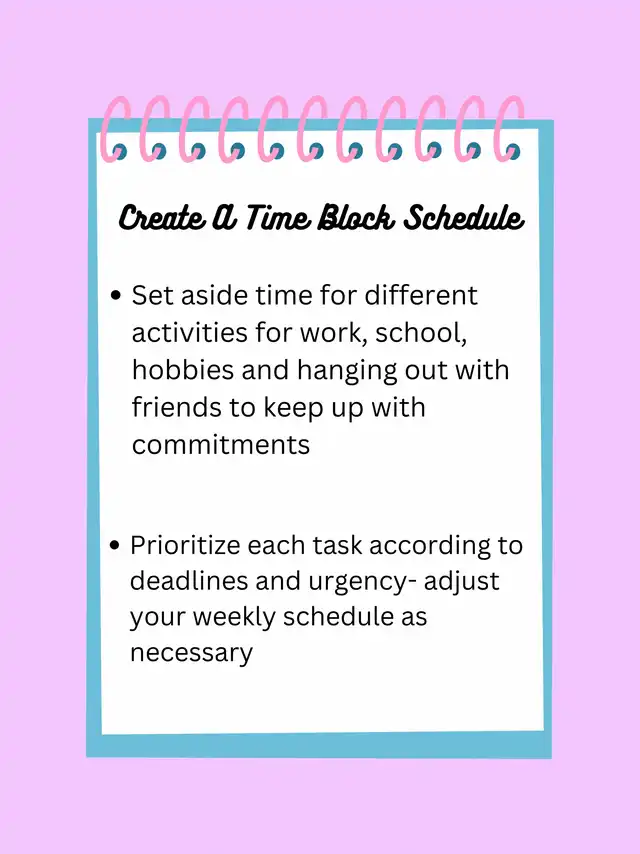 Create A Time Block Schedule

• Set aside time for different activities for work, school, hobbies and hanging out with friends to keep up with commitments

• Prioritize each task according to deadlines and urgency- adjust your weekly schedule as necessary